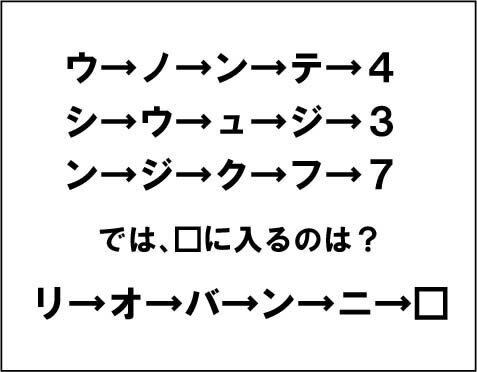 ウ→ノ→ン→テ→4
シ→ウ→ュ→ジ→3
ン→ジ→ク→フ→7

では、□に入るのは？

リ→オ→バ→ン→ニ→□